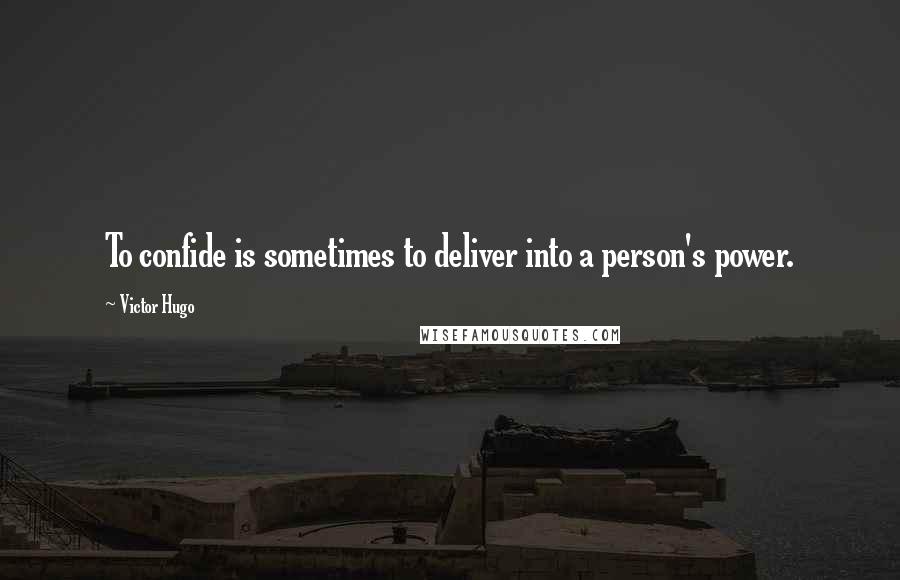 To confide is sometimes to deliver into a person's power.

~ Victor Hugo

WISEFAMOUSQUOTES.COM